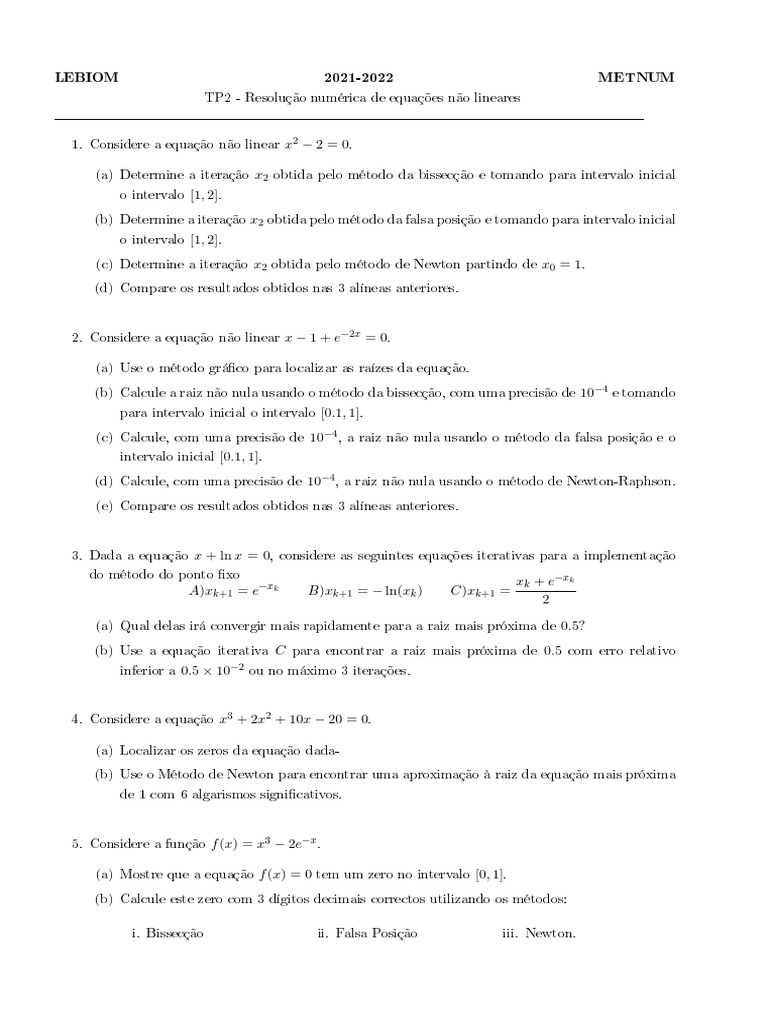 LEBIOM 2021-2022 METNUM

TP2 - Resolução numérica de equações não lineares

1. Considere a equação não linear $x^2 - 2 = 0$.

(a) Determine a iteração $x_2$ obtida pelo método da bissecção e tomando para intervalo inicial o intervalo $[1, 2]$.

(b) Determine a iteração $x_2$ obtida pelo método da falsa posição e tomando para intervalo inicial o intervalo $[1, 2]$.

(c) Determine a iteração $x_2$ obtida pelo método de Newton partindo de $x_0 = 1$.

(d) Compare os resultados obtidos nas 3 alíneas anteriores.

2. Considere a equação não linear $x - 1 + e^{-2x} = 0$.

(a) Use o método gráfico para localizar as raízes da equação.

(b) Calcule a raiz não nula usando o método da bissecção, com uma precisão de $10^{-4}$ e tomando para intervalo inicial o intervalo $[0.1, 1]$.

(c) Calcule, com uma precisão de $10^{-4}$, a raiz não nula usando o método da falsa posição e o intervalo inicial $[0.1, 1]$.

(d) Calcule, com uma precisão de $10^{-4}$, a raiz não nula usando o método de Newton-Raphson.

(e) Compare os resultados obtidos nas 3 alíneas anteriores.

3. Dada a equação $x + \ln x = 0$, considere as seguintes equações iterativas para a implementação do método do ponto fixo
$A) x_{k+1} = e^{-x_k}$ $B) x_{k+1} = -\ln(x_k)$ $C) x_{k+1} = \frac{x_k + e^{-x_k}}{2}$

(a) Qual delas irá convergir mais rapidamente para a raiz mais próxima de 0.5?

(b) Use a equação iterativa $C$ para encontrar a raiz mais próxima de 0.5 com erro relativo inferior a $0.5 \times 10^{-2}$ ou no máximo 3 iterações.

4. Considere a equação $x^3 + 2x^2 + 10x - 20 = 0$.

(a) Localizar os zeros da equação dada-

(b) Use o Método de Newton para encontrar uma aproximação à raiz da equação mais próxima de 1 com 6 algarismos significativos.

5. Considere a função $f(x) = x^3 - 2e^{-x}$.

(a) Mostre que a equação $f(x) = 0$ tem um zero no intervalo $[0, 1]$.

(b) Calcule este zero com 3 dígitos decimais correctos utilizando os métodos:

i. Bissecção ii. Falsa Posição iii. Newton.